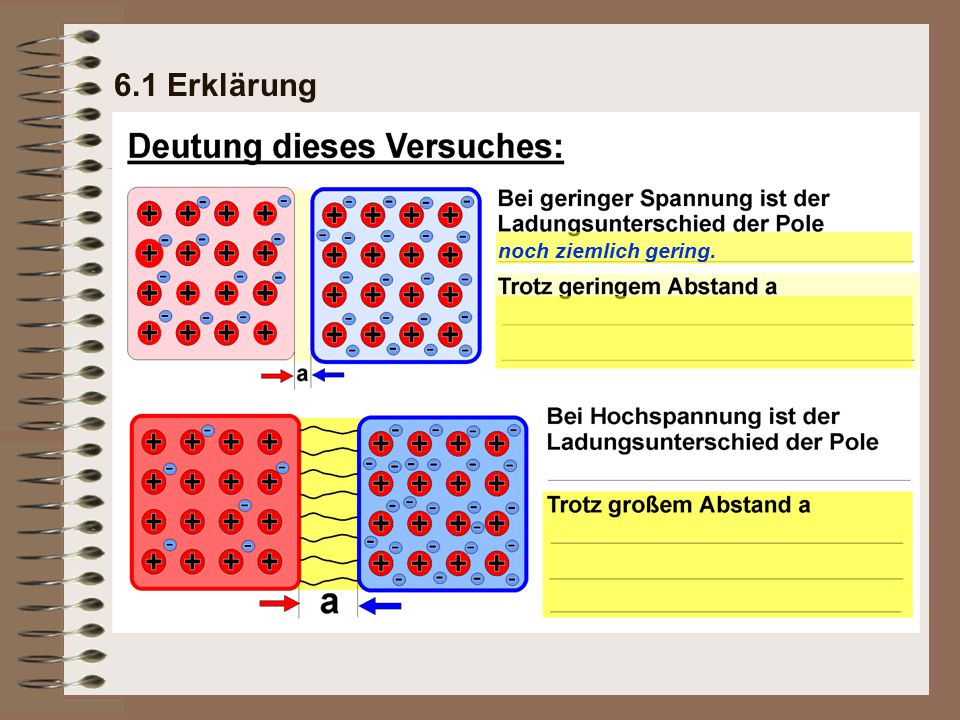 6.1 Erklärung

Deutung dieses Versuches:

Bei geringer Spannung ist der Ladungsunterschied der Pole

noch ziemlich gering.

Trotz geringem Abstand a

a

Bei Hochspannung ist der Ladungsunterschied der Pole

Trotz großem Abstand a

a